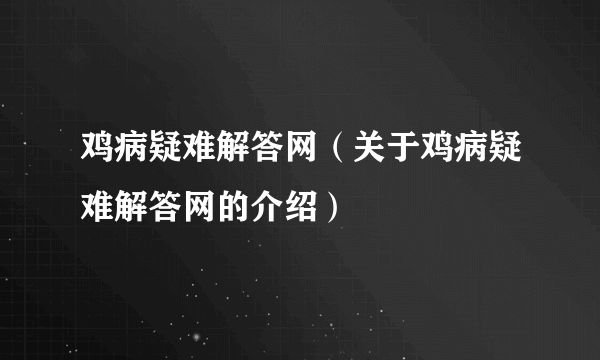 鸡病疑难解答网（关于鸡病疑难解答网的介绍）